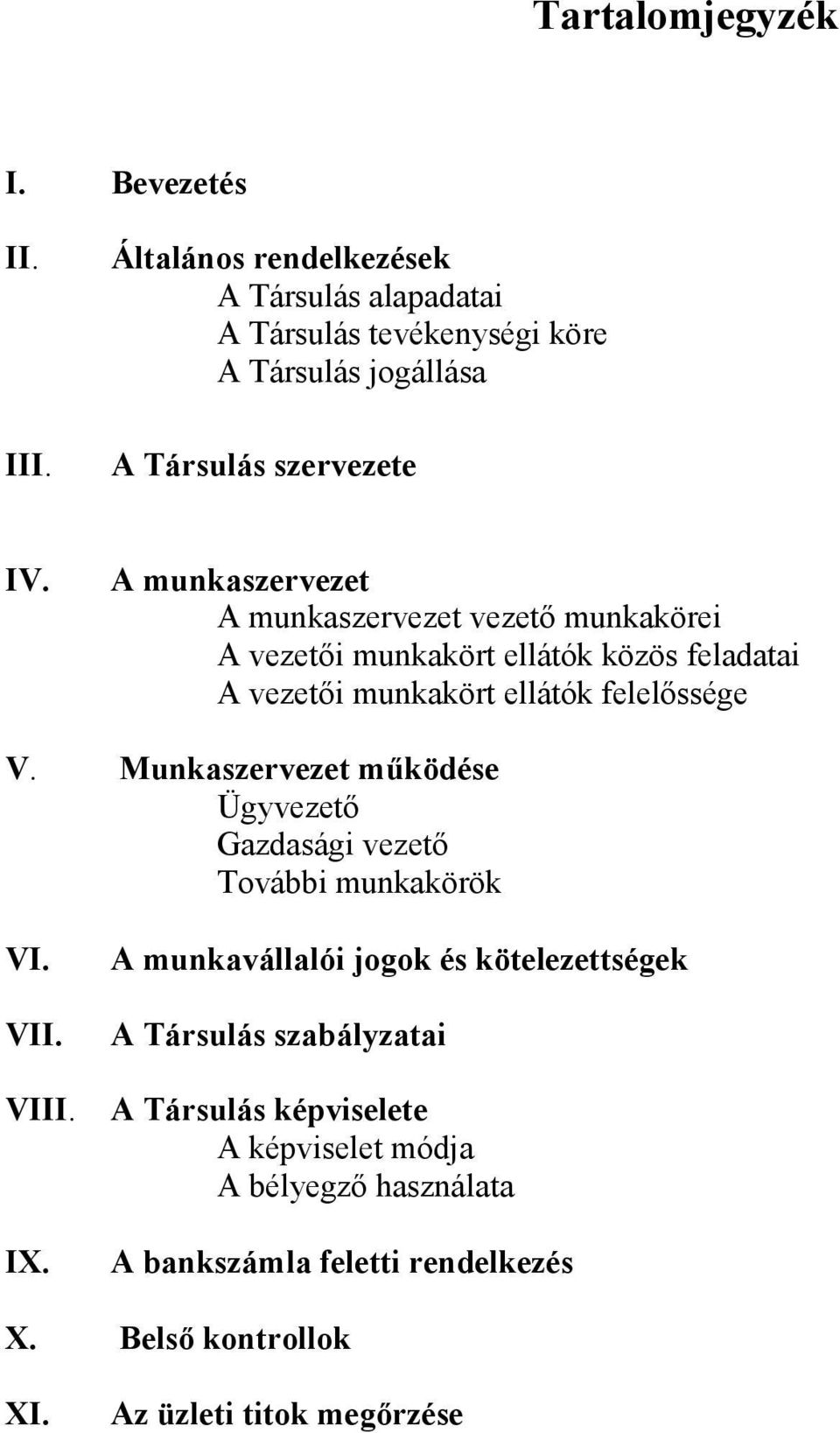 Tartalomjegyzék

I. Bevezetés

II. Általános rendelkezések
A Társulás alapadatai
A Társulás tevékenységi köre
A Társulás jogállása

III. A Társulás szervezete

IV. A munkaszervezet
A munkaszervezet vezető munkakörei
A vezetői munkakört ellátók közös feladatai
A vezetői munkakört ellátók felelőssége

V. Munkaszervezet működése
Ügyvezető
Gazdasági vezető
További munkakörök

VI. A munkavállalói jogok és kötelezettségek

VII. A Társulás szabályzatai

VIII. A Társulás képviselete
A képviselet módja
A bélyegző használata

IX. A bankszámla feletti rendelkezés

X. Belső kontrollok

XI. Az üzleti titok megőrzése